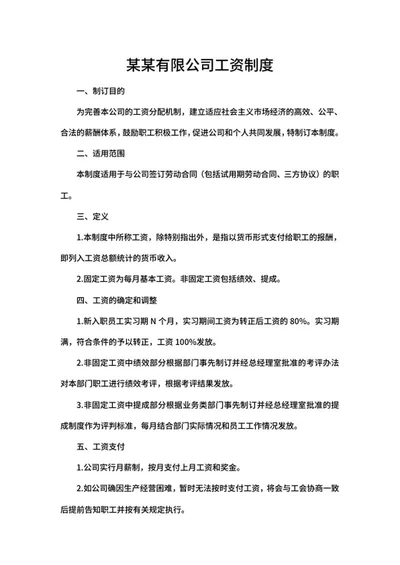 某某有限公司工资制度

一、制订目的

为完善本公司的工资分配机制，建立适应社会主义市场经济的高效、公平、合法的薪酬体系，鼓励职工积极工作，促进公司和个人共同发展，特制订本制度。

二、适用范围

本制度适用于与公司签订劳动合同（包括试用期劳动合同、三方协议）的职工。

三、定义

1.本制度中所称工资，除特别指出外，是指以货币形式支付给职工的报酬，即列入工资总额统计的货币收入。

2.固定工资为每月基本工资。非固定工资包括绩效、提成。

四、工资的确定和调整

1.新入职员工实习期 N 个月，实习期间工资为转正后工资的 80%。实习期满，符合条件的予以转正，工资 100%发放。

2.非固定工资中绩效部分根据部门事先制订并经总经理室批准的考评办法对本部门职工进行绩效考评，根据考评结果发放。

3.非固定工资中提成部分根据业务类部门事先制订并经总经理室批准的提成制度作为评判标准，每月结合部门实际情况和员工工作情况发放。

五、工资支付

1.公司实行月薪制，按月支付上月工资和奖金。

2.如公司确因生产经营困难，暂时无法按时支付工资，将会与工会协商一致后提前告知职工并按有关规定执行。